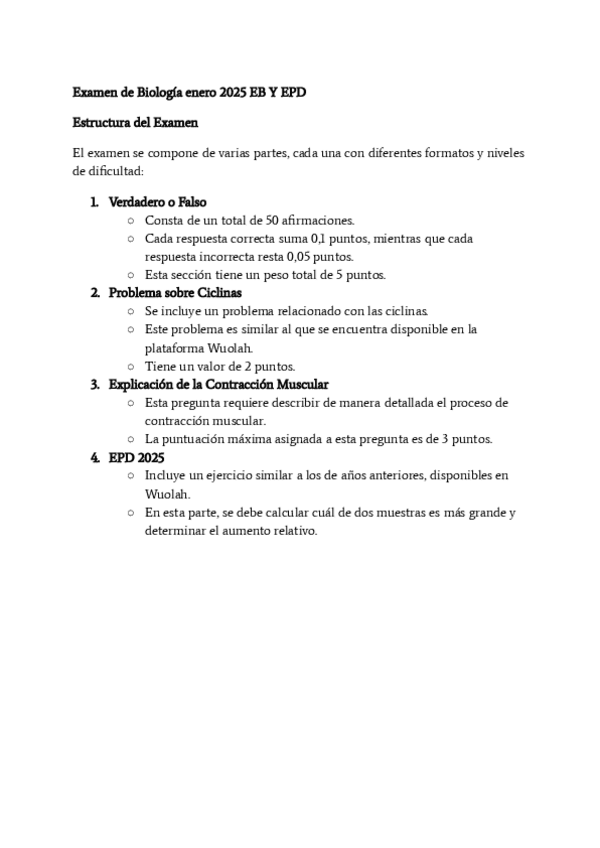 Examen de Biología enero 2025 EB Y EPD

Estructura del Examen

El examen se compone de varias partes, cada una con diferentes formatos y niveles de dificultad:

1. Verdadero o Falso
   ○ Consta de un total de 50 afirmaciones.
   ○ Cada respuesta correcta suma 0,1 puntos, mientras que cada respuesta incorrecta resta 0,05 puntos.
   ○ Esta sección tiene un peso total de 5 puntos.
2. Problema sobre Ciclinas
   ○ Se incluye un problema relacionado con las ciclinas.
   ○ Este problema es similar al que se encuentra disponible en la plataforma Wuolah.
   ○ Tiene un valor de 2 puntos.
3. Explicación de la Contracción Muscular
   ○ Esta pregunta requiere describir de manera detallada el proceso de contracción muscular.
   ○ La puntuación máxima asignada a esta pregunta es de 3 puntos.
4. EPD 2025
   ○ Incluye un ejercicio similar a los de años anteriores, disponibles en Wuolah.
   ○ En esta parte, se debe calcular cuál de dos muestras es más grande y determinar el aumento relativo.